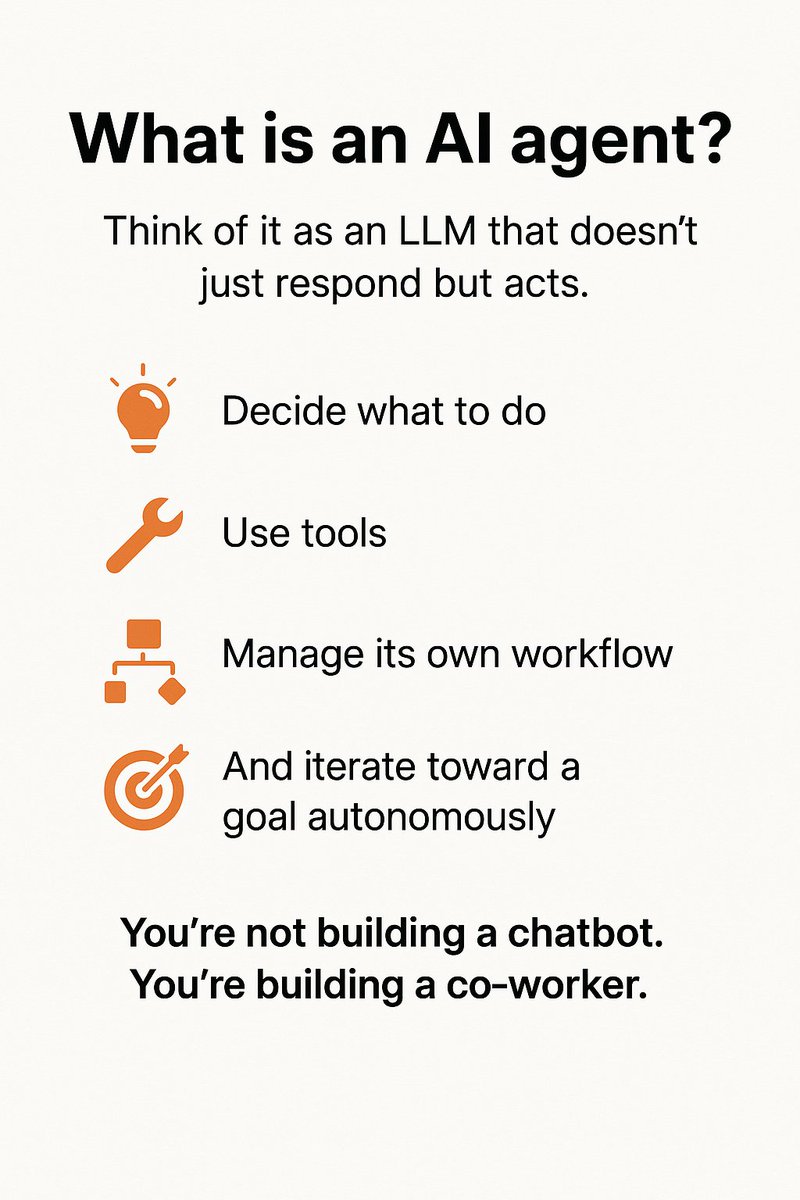 What is an AI agent?

Think of it as an LLM that doesn't just respond but acts.

Decide what to do

Use tools

Manage its own workflow

And iterate toward a goal autonomously

You're not building a chatbot.
You're building a co-worker.